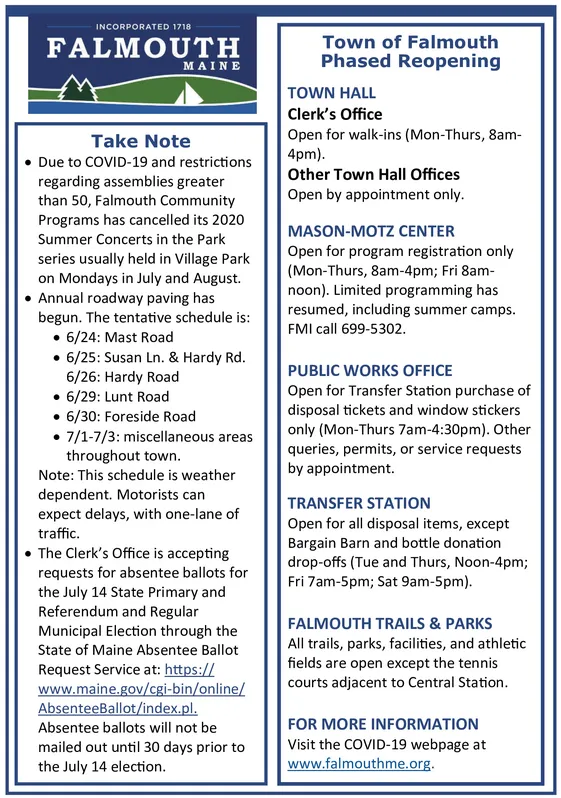 INCORPORATED 1718
FALMOUTH
MAINE

Take Note

• Due to COVID-19 and restrictions regarding assemblies greater than 50, Falmouth Community Programs has cancelled its 2020 Summer Concerts in the Park series usually held in Village Park on Mondays in July and August.
• Annual roadway paving has begun. The tentative schedule is:
  • 6/24: Mast Road
  • 6/25: Susan Ln. & Hardy Rd. 6/26: Hardy Road
  • 6/29: Lunt Road
  • 6/30: Foreside Road
  • 7/1-7/3: miscellaneous areas throughout town.

Note: This schedule is weather dependent. Motorists can expect delays, with one-lane of traffic.
• The Clerk's Office is accepting requests for absentee ballots for the July 14 State Primary and Referendum and Regular Municipal Election through the State of Maine Absentee Ballot Request Service at: https://www.maine.gov/cgi-bin/online/AbsenteeBallot/index.pl. Absentee ballots will not be mailed out until 30 days prior to the July 14 election.

Town of Falmouth Phased Reopening

TOWN HALL
Clerk's Office
Open for walk-ins (Mon-Thurs, 8am-4pm).
Other Town Hall Offices
Open by appointment only.

MASON-MOTZ CENTER
Open for program registration only (Mon-Thurs, 8am-4pm; Fri 8am-noon). Limited programming has resumed, including summer camps. FMI call 699-5302.

PUBLIC WORKS OFFICE
Open for Transfer Station purchase of disposal tickets and window stickers only (Mon-Thurs 7am-4:30pm). Other queries, permits, or service requests by appointment.

TRANSFER STATION
Open for all disposal items, except Bargain Barn and bottle donation drop-offs (Tue and Thurs, Noon-4pm; Fri 7am-5pm; Sat 9am-5pm).

FALMOUTH TRAILS & PARKS
All trails, parks, facilities, and athletic fields are open except the tennis courts adjacent to Central Station.

FOR MORE INFORMATION
Visit the COVID-19 webpage at www.falmouthme.org.